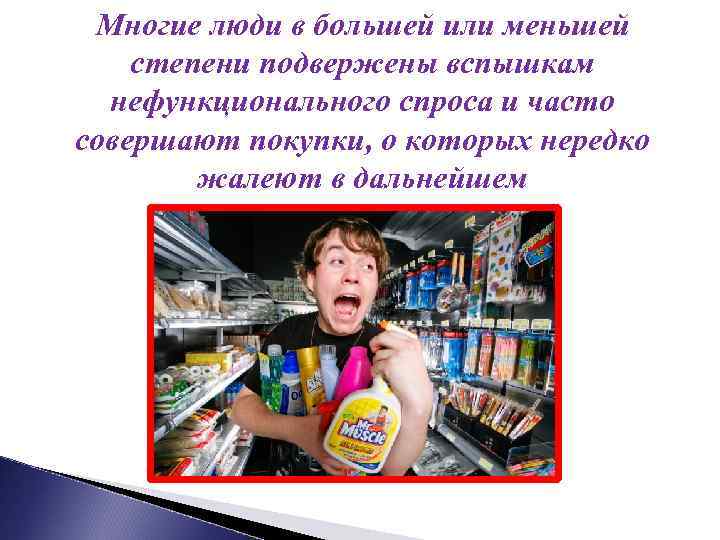 Многие люди в большей или меньшей степени подвержены вспышкам нефункционального спроса и часто совершают покупки, о которых нередко жалеют в дальнейшем

Mr Muscle